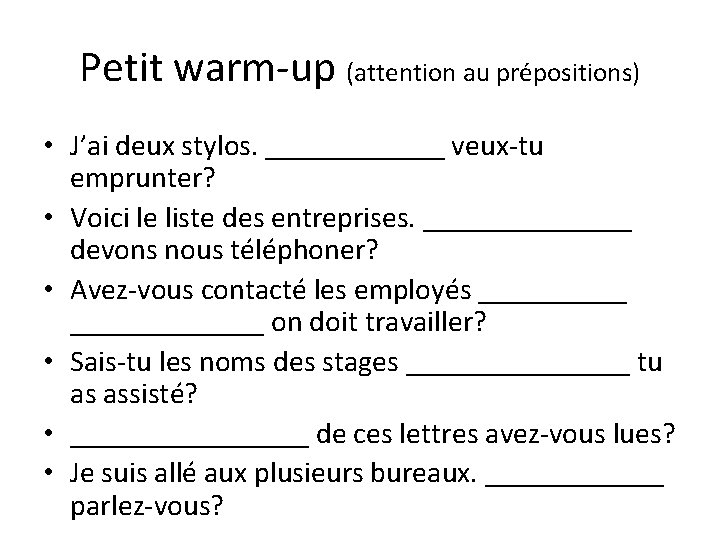 Petit warm-up (attention au prépositions)

• J'ai deux stylos. ____ veux-tu emprunter?
• Voici le liste des entreprises. ____ devons nous téléphoner?
• Avez-vous contacté les employés ____ ____ on doit travailler?
• Sais-tu les noms des stages ____ tu as assisté?
• ____ de ces lettres avez-vous lues?
• Je suis allé aux plusieurs bureaux. ____ parlez-vous?